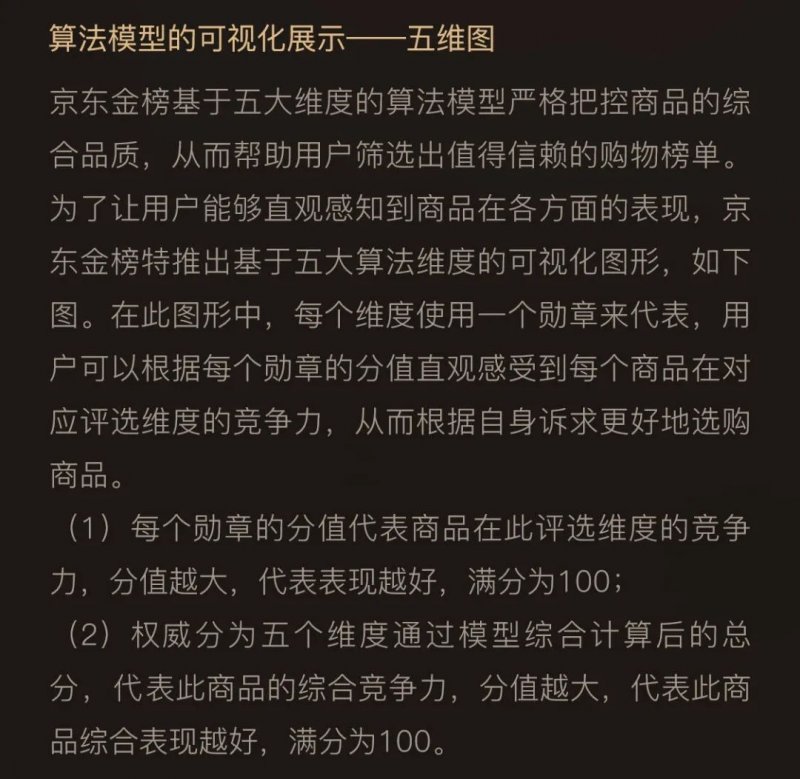 算法模型的可视化展示——五维图

京东金榜基于五大维度的算法模型严格把控商品的综合品质，从而帮助用户筛选出值得信赖的购物榜单。为了让用户能够直观感知到商品在各方面的表现，京东金榜特推出基于五大算法维度的可视化图形，如下图。在此图形中，每个维度使用一个勋章来代表，用户可以根据每个勋章的分值直观感受到每个商品在对应评选维度的竞争力，从而根据自身诉求更好地选购商品。

（1）每个勋章的分值代表商品在此评选维度的竞争力，分值越大，代表表现越好，满分为100；

（2）权威分为五个维度通过模型综合计算后的总分，代表此商品的综合竞争力，分值越大，代表此商品综合表现越好，满分为100。